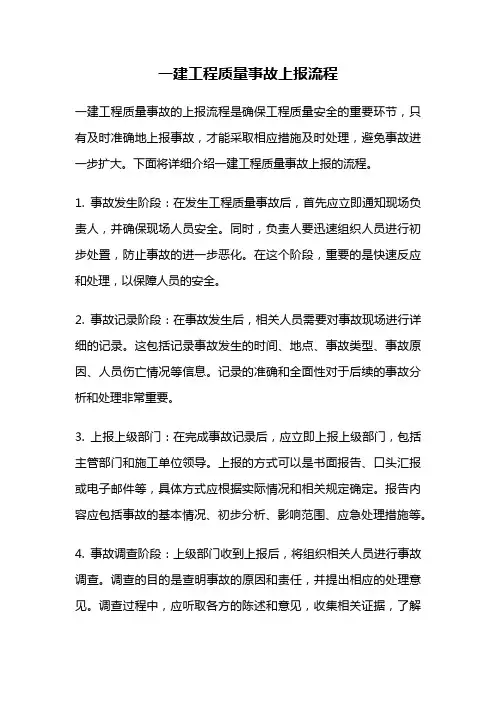 一建工程质量事故上报流程

一建工程质量事故的上报流程是确保工程质量安全的重要环节，只有及时准确地上报事故，才能采取相应措施及时处理，避免事故进一步扩大。下面将详细介绍一建工程质量事故上报的流程。

1. 事故发生阶段：在发生工程质量事故后，首先应立即通知现场负责人，并确保现场人员安全。同时，负责人要迅速组织人员进行初步处置，防止事故的进一步恶化。在这个阶段，重要的是快速反应和处理，以保障人员的安全。

2. 事故记录阶段：在事故发生后，相关人员需要对事故现场进行详细的记录。这包括记录事故发生的时间、地点、事故类型、事故原因、人员伤亡情况等信息。记录的准确和全面性对于后续的事故分析和处理非常重要。

3. 上报上级部门：在完成事故记录后，应立即上报上级部门，包括主管部门和施工单位领导。上报的方式可以是书面报告、口头汇报或电子邮件等，具体方式应根据实际情况和相关规定确定。报告内容应包括事故的基本情况、初步分析、影响范围、应急处理措施等。

4. 事故调查阶段：上级部门收到上报后，将组织相关人员进行事故调查。调查的目的是查明事故的原因和责任，并提出相应的处理意见。调查过程中，应听取各方的陈述和意见，收集相关证据，了解